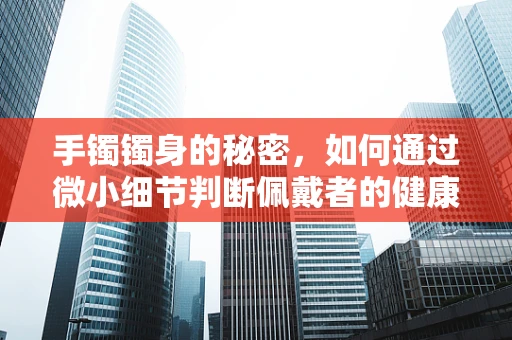 手镯镯身的秘密，如何通过微小细节判断佩戴者的健康